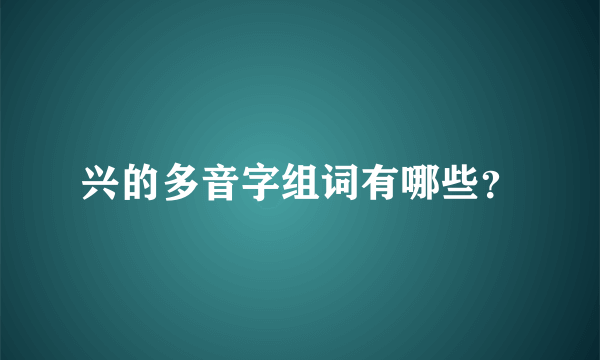 兴的多音字组词有哪些?